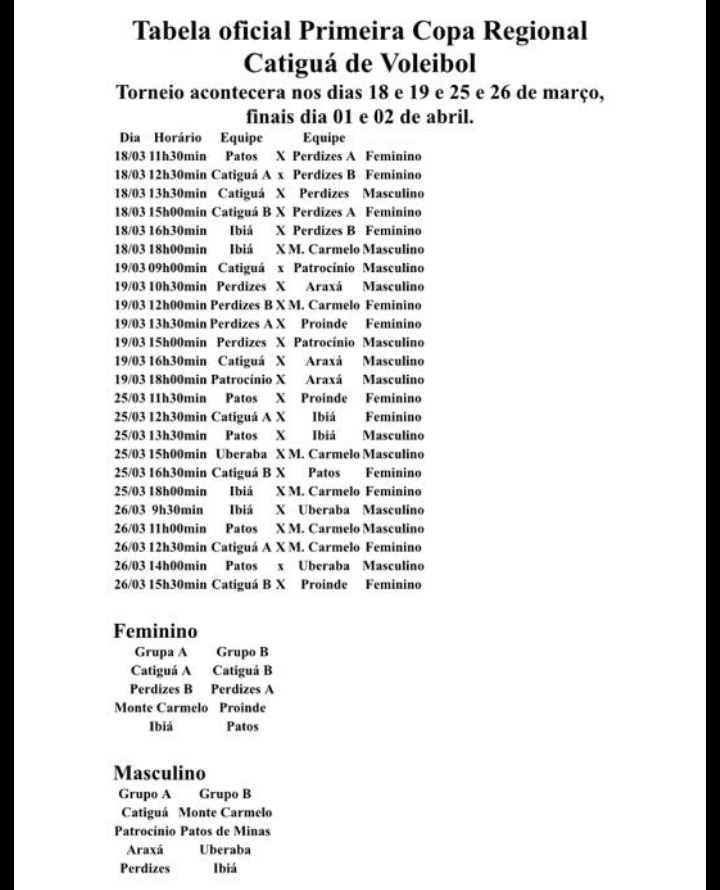 Tabela oficial Primeira Copa Regional Catiguá de Voleibol

Torneio acontecera nos dias 18 e 19 e 25 e 26 de março, finais dia 01 e 02 de abril.

| Dia | Horário | Equipe | | Equipe | |
|---|---|---|---|---|---|
| 18/03 | 11h30min | Patos | X | Perdizes A | Feminino |
| 18/03 | 12h30min | Catiguá A | x | Perdizes B | Feminino |
| 18/03 | 13h30min | Catiguá | X | Perdizes | Masculino |
| 18/03 | 15h00min | Catiguá B | X | Perdizes A | Feminino |
| 18/03 | 16h30min | Ibiá | X | Perdizes B | Feminino |
| 18/03 | 18h00min | Ibiá | X | M. Carmelo | Masculino |
| 19/03 | 09h00min | Catiguá | x | Patrocínio | Masculino |
| 19/03 | 10h30min | Perdizes | X | Araxá | Masculino |
| 19/03 | 12h00min | Perdizes B | X | M. Carmelo | Feminino |
| 19/03 | 13h30min | Perdizes A | X | Proinde | Feminino |
| 19/03 | 15h00min | Perdizes | X | Patrocínio | Masculino |
| 19/03 | 16h30min | Catiguá | X | Araxá | Masculino |
| 19/03 | 18h00min | Patrocínio | X | Araxá | Masculino |
| 25/03 | 11h30min | Patos | X | Proinde | Feminino |
| 25/03 | 12h30min | Catiguá A | X | Ibiá | Feminino |
| 25/03 | 13h30min | Patos | X | Ibiá | Masculino |
| 25/03 | 15h00min | Uberaba | X | M. Carmelo | Masculino |
| 25/03 | 16h30min | Catiguá B | X | Patos | Feminino |
| 25/03 | 18h00min | Ibiá | X | M. Carmelo | Feminino |
| 26/03 | 9h30min | Ibiá | X | Uberaba | Masculino |
| 26/03 | 11h00min | Patos | X | M. Carmelo | Masculino |
| 26/03 | 12h30min | Catiguá A | X | M. Carmelo | Feminino |
| 26/03 | 14h00min | Patos | x | Uberaba | Masculino |
| 26/03 | 15h30min | Catiguá B | X | Proinde | Feminino |

Feminino

| Grupa A | Grupo B |
|---|---|
| Catiguá A | Catiguá B |
| Perdizes B | Perdizes A |
| Monte Carmelo | Proinde |
| Ibiá | Patos |

Masculino

| Grupo A | Grupo B |
|---|---|
| Catiguá | Monte Carmelo |
| Patrocínio | Patos de Minas |
| Araxá | Uberaba |
| Perdizes | Ibiá |